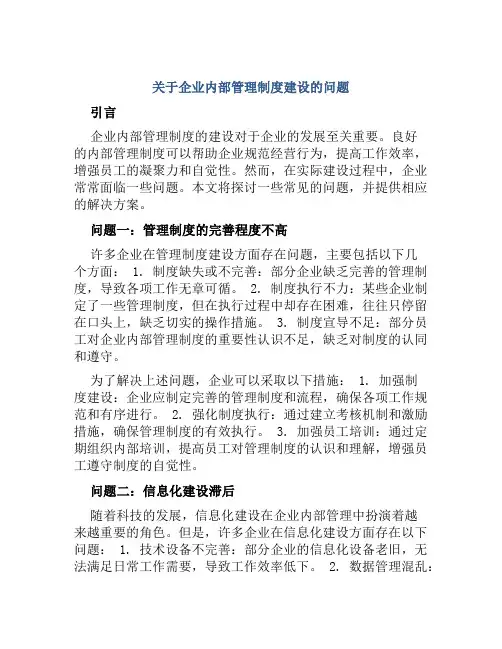 关于企业内部管理制度建设的问题

引言

企业内部管理制度的建设对于企业的发展至关重要。良好的内部管理制度可以帮助企业规范经营行为，提高工作效率，增强员工的凝聚力和自觉性。然而，在实际建设过程中，企业常常面临一些问题。本文将探讨一些常见的问题，并提供相应的解决方案。

问题一：管理制度的完善程度不高

许多企业在管理制度建设方面存在问题，主要包括以下几个方面： 1. 制度缺失或不完善：部分企业缺乏完善的管理制度，导致各项工作无章可循。 2. 制度执行不力：某些企业制定了一些管理制度，但在执行过程中却存在困难，往往只停留在口头上，缺乏切实的操作措施。 3. 制度宣导不足：部分员工对企业内部管理制度的重要性认识不足，缺乏对制度的认同和遵守。

为了解决上述问题，企业可以采取以下措施： 1. 加强制度建设：企业应制定完善的管理制度和流程，确保各项工作规范和有序进行。 2. 强化制度执行：通过建立考核机制和激励措施，确保管理制度的有效执行。 3. 加强员工培训：通过定期组织内部培训，提高员工对管理制度的认识和理解，增强员工遵守制度的自觉性。

问题二：信息化建设滞后

随着科技的发展，信息化建设在企业内部管理中扮演着越来越重要的角色。但是，许多企业在信息化建设方面存在以下问题： 1. 技术设备不完善：部分企业的信息化设备老旧，无法满足日常工作需要，导致工作效率低下。 2. 数据管理混乱：